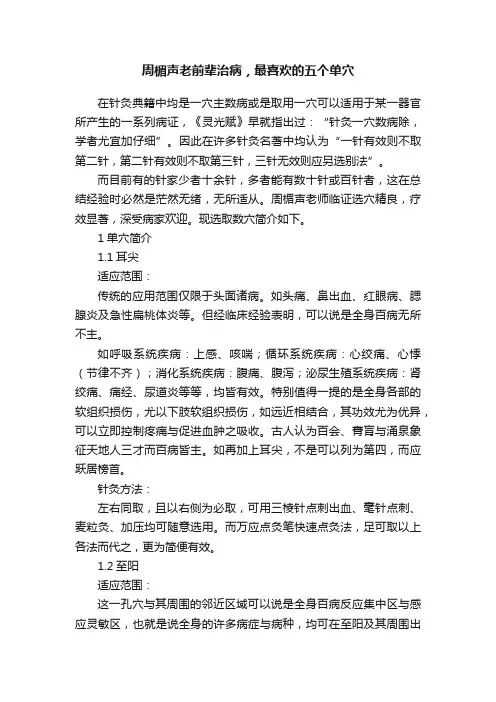 周楣声老前辈治病，最喜欢的五个单穴

在针灸典籍中均是一穴主数病或是取用一穴可以适用于某一器官所产生的一系列病证，《灵光赋》早就指出过：“针灸一穴数病除，学者尤宜加仔细”。因此在许多针灸名著中均认为“一针有效则不取第二针，第二针有效则不取第三针，三针无效则应另选别法”。

而目前有的针家少者十余针，多者能有数十针或百针者，这在总结经验时必然是茫然无绪，无所适从。周楣声老师临证选穴精良，疗效显著，深受病家欢迎。现选取数穴简介如下。

1 单穴简介

1.1 耳尖

适应范围：

传统的应用范围仅限于头面诸病。如头痛、鼻出血、红眼病、腮腺炎及急性扁桃体炎等。但经临床经验表明，可以说是全身百病无所不主。

如呼吸系统疾病：上感、咳喘；循环系统疾病：心绞痛、心悸（节律不齐）；消化系统疾病：腹痛、腹泻；泌尿生殖系统疾病：肾绞痛、痛经、尿道炎等等，均皆有效。特别值得一提的是全身各部的软组织损伤，尤以下肢软组织损伤，如远近相结合，其功效尤为优异，可以立即控制疼痛与促进血肿之吸收。古人认为百会、膏肓与涌泉象征天地人三才而百病皆主。如再加上耳尖，不是可以列为第四，而应跃居榜首。

针灸方法：

左右同取，且以右侧为必取，可用三棱针点刺出血、毫针点刺、麦粒灸、加压均可随意选用。而万应点灸笔快速点灸法，足可取以上各法而代之，更为简便有效。

1.2 至阳

适应范围：

这一孔穴与其周围的邻近区域可以说是全身百病反应集中区与感应灵敏区，也就是说全身的许多病症与病种，均可在至阳及其周围出